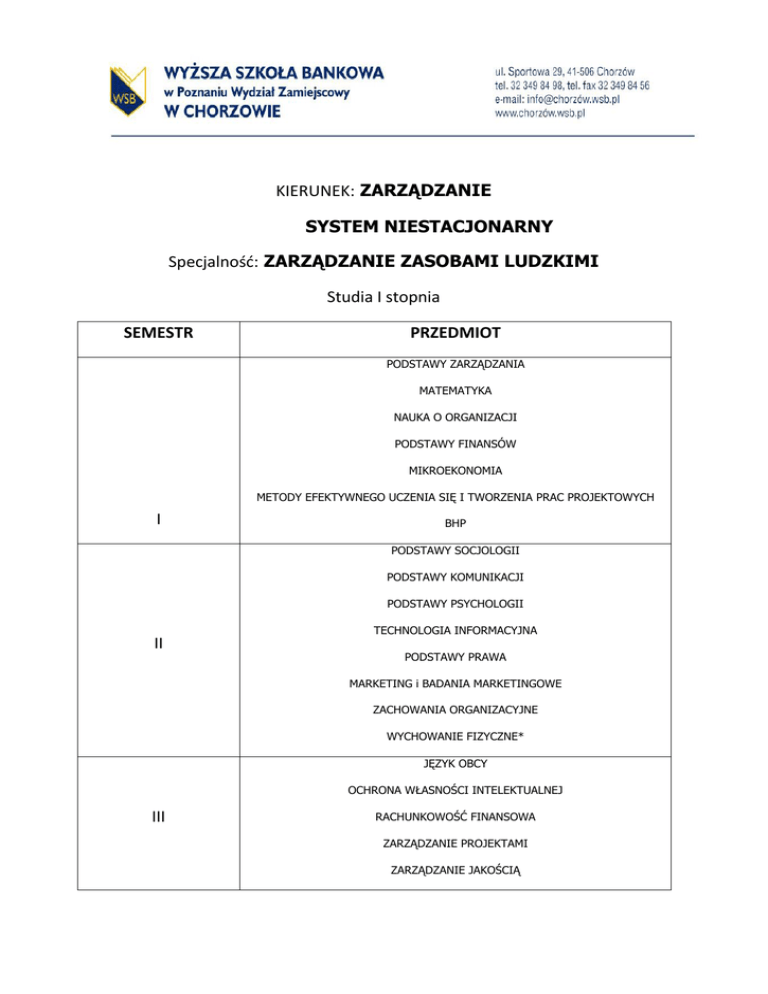 WSB

WYŻSZA SZKOŁA BANKOWA
w Poznaniu Wydział Zamiejscowy
W CHORZOWIE

ul. Sportowa 29, 41-506 Chorzów
tel. 32 349 84 98, tel. fax 32 349 84 56
e-mail: info@chorzów.wsb.pl
www.chorzów.wsb.pl

KIERUNEK: ZARZĄDZANIE

SYSTEM NIESTACJONARNY

Specjalność: ZARZĄDZANIE ZASOBAMI LUDZKIMI

Studia I stopnia

| SEMESTR | PRZEDMIOT |
|---|---|
| I | PODSTAWY ZARZĄDZANIA<br>MATEMATYKA<br>NAUKA O ORGANIZACJI<br>PODSTAWY FINANSÓW<br>MIKROEKONOMIA<br>METODY EFEKTYWNEGO UCZENIA SIĘ I TWORZENIA PRAC PROJEKTOWYCH<br>BHP |
| II | PODSTAWY SOCJOLOGII<br>PODSTAWY KOMUNIKACJI<br>PODSTAWY PSYCHOLOGII<br>TECHNOLOGIA INFORMACYJNA<br>PODSTAWY PRAWA<br>MARKETING i BADANIA MARKETINGOWE<br>ZACHOWANIA ORGANIZACYJNE<br>WYCHOWANIE FIZYCZNE* |
| III | JĘZYK OBCY<br>OCHRONA WŁASNOŚCI INTELEKTUALNEJ<br>RACHUNKOWOŚĆ FINANSOWA<br>ZARZĄDZANIE PROJEKTAMI<br>ZARZĄDZANIE JAKOŚCIĄ |